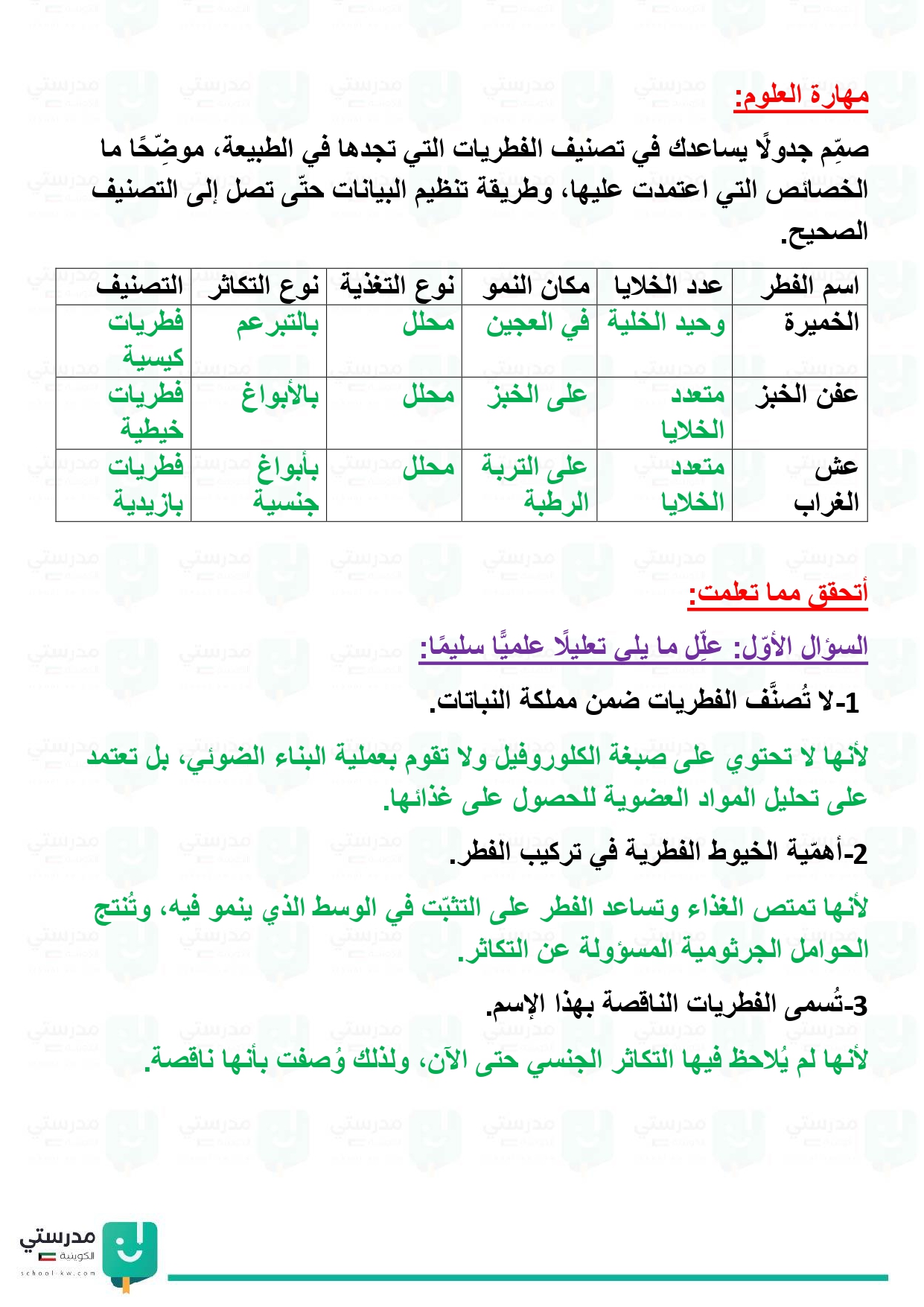 مهارة العلوم:

صمِّم جدولًا يساعدك في تصنيف الفطريات التي تجدها في الطبيعة، موضِّحًا ما الخصائص التي اعتمدت عليها، وطريقة تنظيم البيانات حتّى تصل إلى التصنيف الصحيح.

| اسم الفطر | عدد الخلايا | مكان النمو | نوع التغذية | نوع التكاثر | التصنيف |
|---|---|---|---|---|---|
| الخميرة | وحيد الخلية | في العجين | محلل | بالتبرعم | فطريات كيسية |
| عفن الخبز | متعدد الخلايا | على الخبز | محلل | بالأبواغ | فطريات خيطية |
| عش الغراب | متعدد الخلايا | على التربة الرطبة | محلل | بأبواغ جنسية | فطريات بازيدية |

أتحقق مما تعلمت:

السؤال الأوّل: علِّل ما يلي تعليلًا علميًّا سليمًا:

1-لا تُصنَّف الفطريات ضمن مملكة النباتات.

لأنها لا تحتوي على صبغة الكلوروفيل ولا تقوم بعملية البناء الضوئي، بل تعتمد على تحليل المواد العضوية للحصول على غذائها.

2-أهمّية الخيوط الفطرية في تركيب الفطر.

لأنها تمتص الغذاء وتساعد الفطر على التثبّت في الوسط الذي ينمو فيه، وتُنتج الحوامل الجرثومية المسؤولة عن التكاثر.

3-تُسمى الفطريات الناقصة بهذا الإسم.

لأنها لم يُلاحظ فيها التكاثر الجنسي حتى الآن، ولذلك وُصفت بأنها ناقصة.

مدرستي الكويتية
school-kw.com